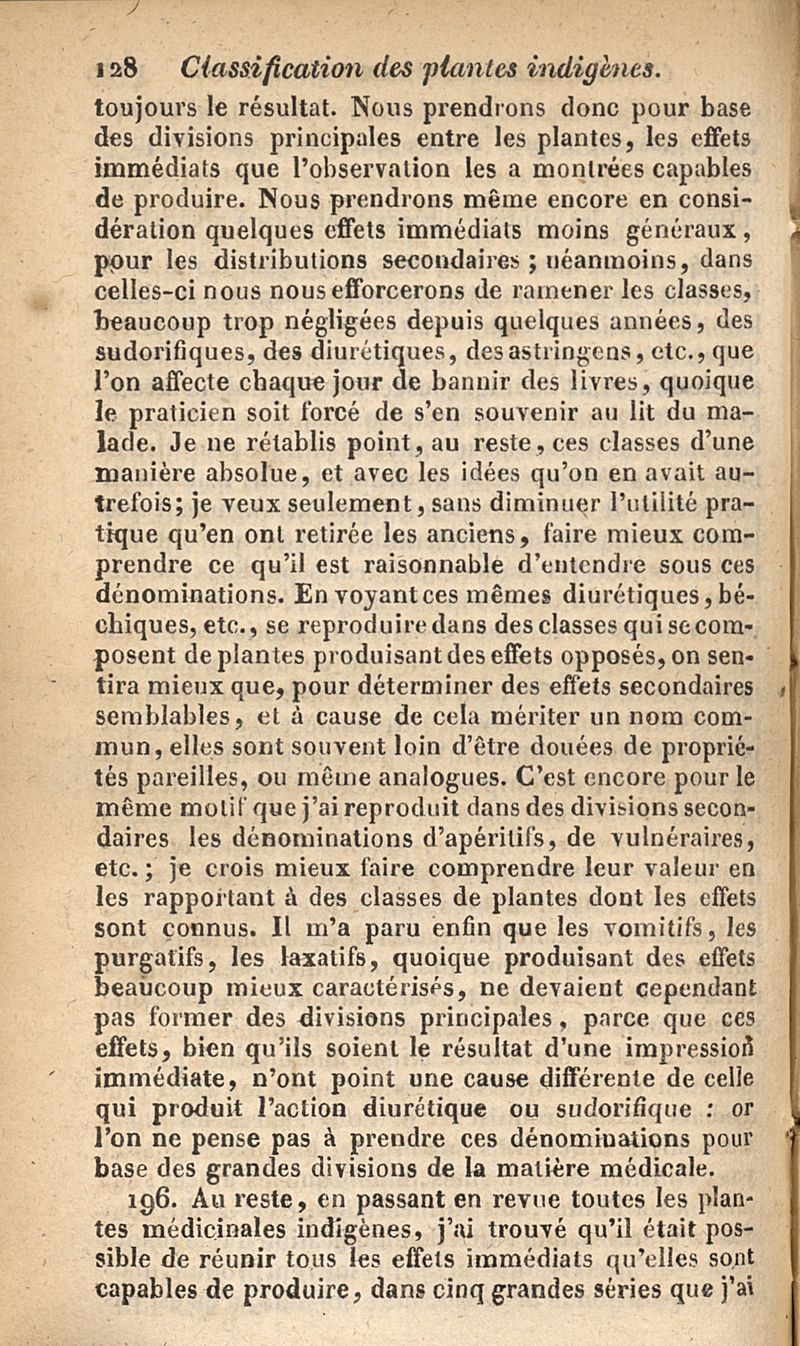 128 Classification des plantes indigènes.

toujours le résultat. Nous prendrons donc pour base des divisions principales entre les plantes, les effets immédiats que l'observation les a montrées capables de produire. Nous prendrons même encore en considération quelques effets immédiats moins généraux, pour les distributions secondaires ; néanmoins, dans celles-ci nous nous efforcerons de ramener les classes, beaucoup trop négligées depuis quelques années, des sudorifiques, des diurétiques, des astringens, etc., que l'on affecte chaque jour de bannir des livres, quoique le praticien soit forcé de s'en souvenir au lit du malade. Je ne rétablis point, au reste, ces classes d'une manière absolue, et avec les idées qu'on en avait autrefois; je veux seulement, sans diminuer l'utilité pratique qu'en ont retirée les anciens, faire mieux comprendre ce qu'il est raisonnable d'entendre sous ces dénominations. En voyant ces mêmes diurétiques, béchiques, etc., se reproduire dans des classes qui se composent de plantes produisant des effets opposés, on sentira mieux que, pour déterminer des effets secondaires semblables, et à cause de cela mériter un nom commun, elles sont souvent loin d'être douées de propriétés pareilles, ou même analogues. C'est encore pour le même motif que j'ai reproduit dans des divisions secondaires les dénominations d'apéritifs, de vulnéraires, etc. ; je crois mieux faire comprendre leur valeur en les rapportant à des classes de plantes dont les effets sont connus. Il m'a paru enfin que les vomitifs, les purgatifs, les laxatifs, quoique produisant des effets beaucoup mieux caractérisés, ne devaient cependant pas former des divisions principales, parce que ces effets, bien qu'ils soient le résultat d'une impression immédiate, n'ont point une cause différente de celle qui produit l'action diurétique ou sudorifique : or l'on ne pense pas à prendre ces dénominations pour base des grandes divisions de la matière médicale.

196. Au reste, en passant en revue toutes les plantes médicinales indigènes, j'ai trouvé qu'il était possible de réunir tous les effets immédiats qu'elles sont capables de produire, dans cinq grandes séries que j'ai